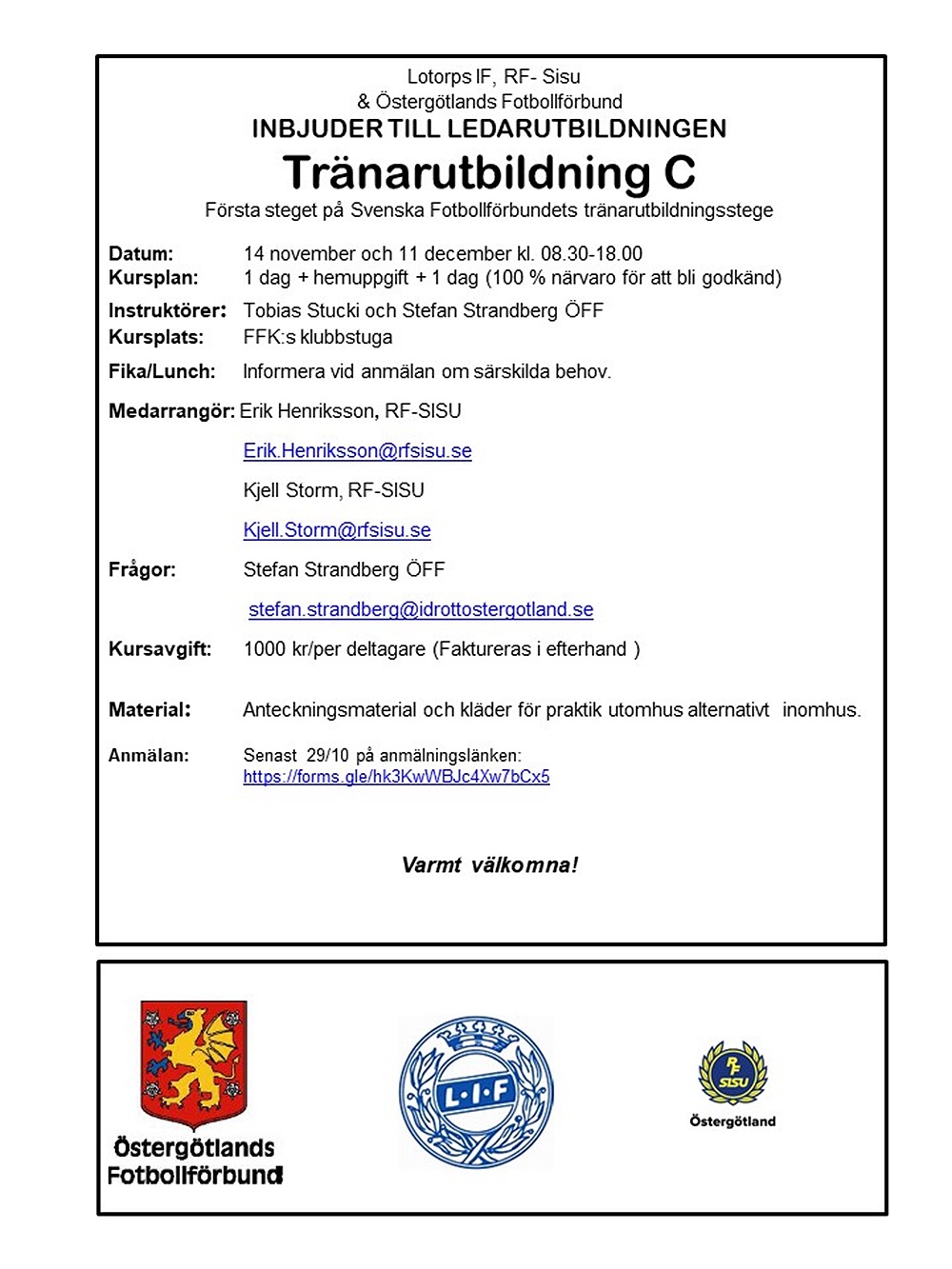 Lotorps IF, RF- Sisu
& Östergötlands Fotbollförbund
INBJUDER TILL LEDARUTBILDNINGEN
Tränarutbildning C
Första steget på Svenska Fotbollförbundets tränarutbildningsstege

Datum: 14 november och 11 december kl. 08.30-18.00
Kursplan: 1 dag + hemuppgift + 1 dag (100 % närvaro för att bli godkänd)

Instruktörer: Tobias Stucki och Stefan Strandberg ÖFF
Kursplats: FFK:s klubbstuga

Fika/Lunch: Informera vid anmälan om särskilda behov.

Medarrangör: Erik Henriksson, RF-SISU

Erik.Henriksson@rfsisu.se

Kjell Storm, RF-SISU

Kjell.Storm@rfsisu.se

Frågor: Stefan Strandberg ÖFF

stefan.strandberg@idrottostergotland.se

Kursavgift: 1000 kr/per deltagare (Faktureras i efterhand )

Material: Anteckningsmaterial och kläder för praktik utomhus alternativt inomhus.

Anmälan: Senast 29/10 på anmälningslänken:
https://forms.gle/hk3KwWBJc4Xw7bCx5

Varmt välkomna!

Östergötlands Fotbollförbund

L·I·F

RF SISU
Östergötland